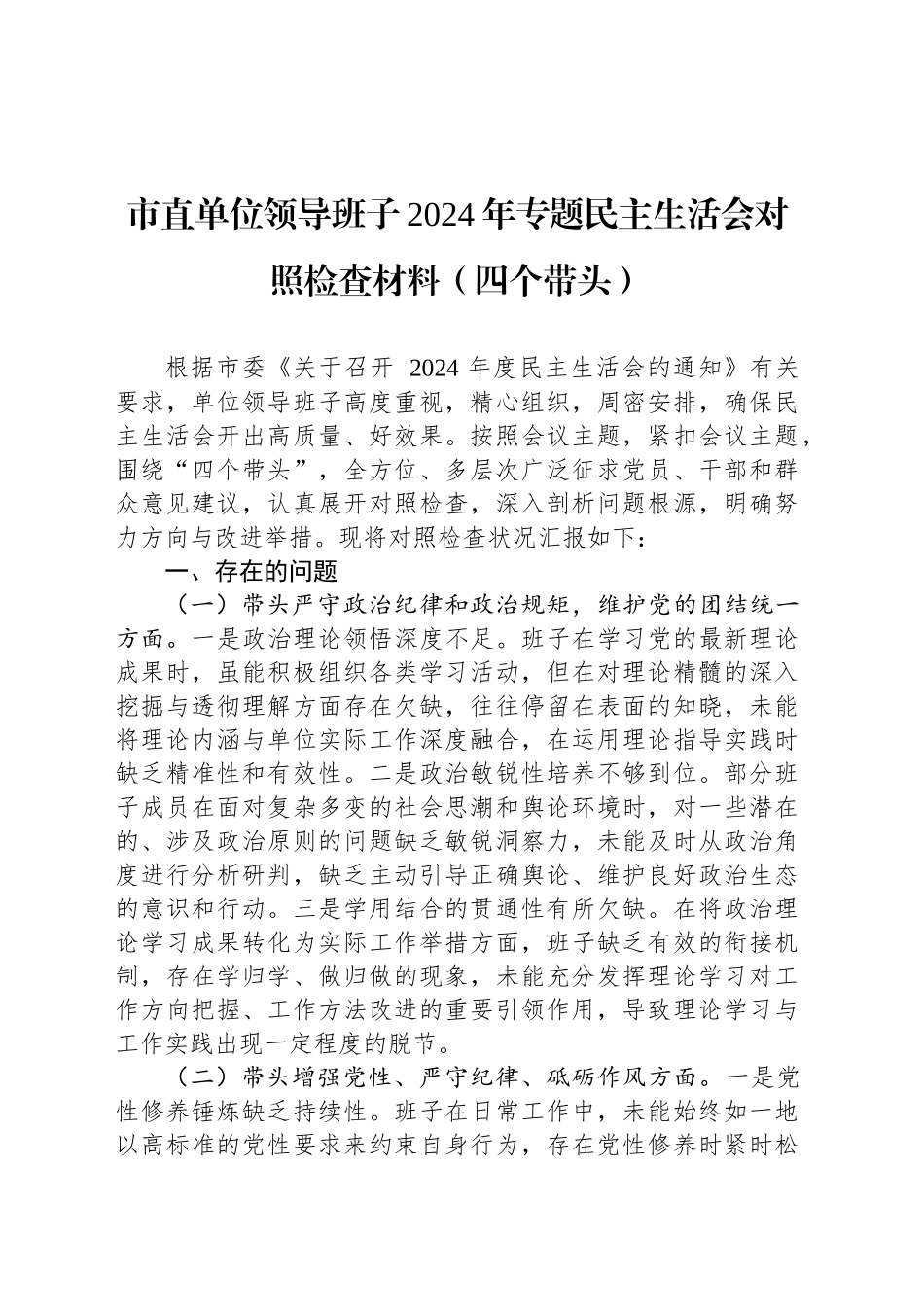 市直单位领导班子2024年专题民主生活会对照检查材料（四个带头）

根据市委《关于召开 2024 年度民主生活会的通知》有关要求，单位领导班子高度重视，精心组织，周密安排，确保民主生活会开出高质量、好效果。按照会议主题，紧扣会议主题，围绕“四个带头”，全方位、多层次广泛征求党员、干部和群众意见建议，认真展开对照检查，深入剖析问题根源，明确努力方向与改进举措。现将对照检查状况汇报如下：

一、存在的问题

（一）带头严守政治纪律和政治规矩，维护党的团结统一方面。一是政治理论领悟深度不足。班子在学习党的最新理论成果时，虽能积极组织各类学习活动，但在对理论精髓的深入挖掘与透彻理解方面存在欠缺，往往停留在表面的知晓，未能将理论内涵与单位实际工作深度融合，在运用理论指导实践时缺乏精准性和有效性。二是政治敏锐性培养不够到位。部分班子成员在面对复杂多变的社会思潮和舆论环境时，对一些潜在的、涉及政治原则的问题缺乏敏锐洞察力，未能及时从政治角度进行分析研判，缺乏主动引导正确舆论、维护良好政治生态的意识和行动。三是学用结合的贯通性有所欠缺。在将政治理论学习成果转化为实际工作举措方面，班子缺乏有效的衔接机制，存在学归学、做归做的现象，未能充分发挥理论学习对工作方向把握、工作方法改进的重要引领作用，导致理论学习与工作实践出现一定程度的脱节。

（二）带头增强党性、严守纪律、砥砺作风方面。一是党性修养锤炼缺乏持续性。班子在日常工作中，未能始终如一地以高标准的党性要求来约束自身行为，存在党性修养时紧时松